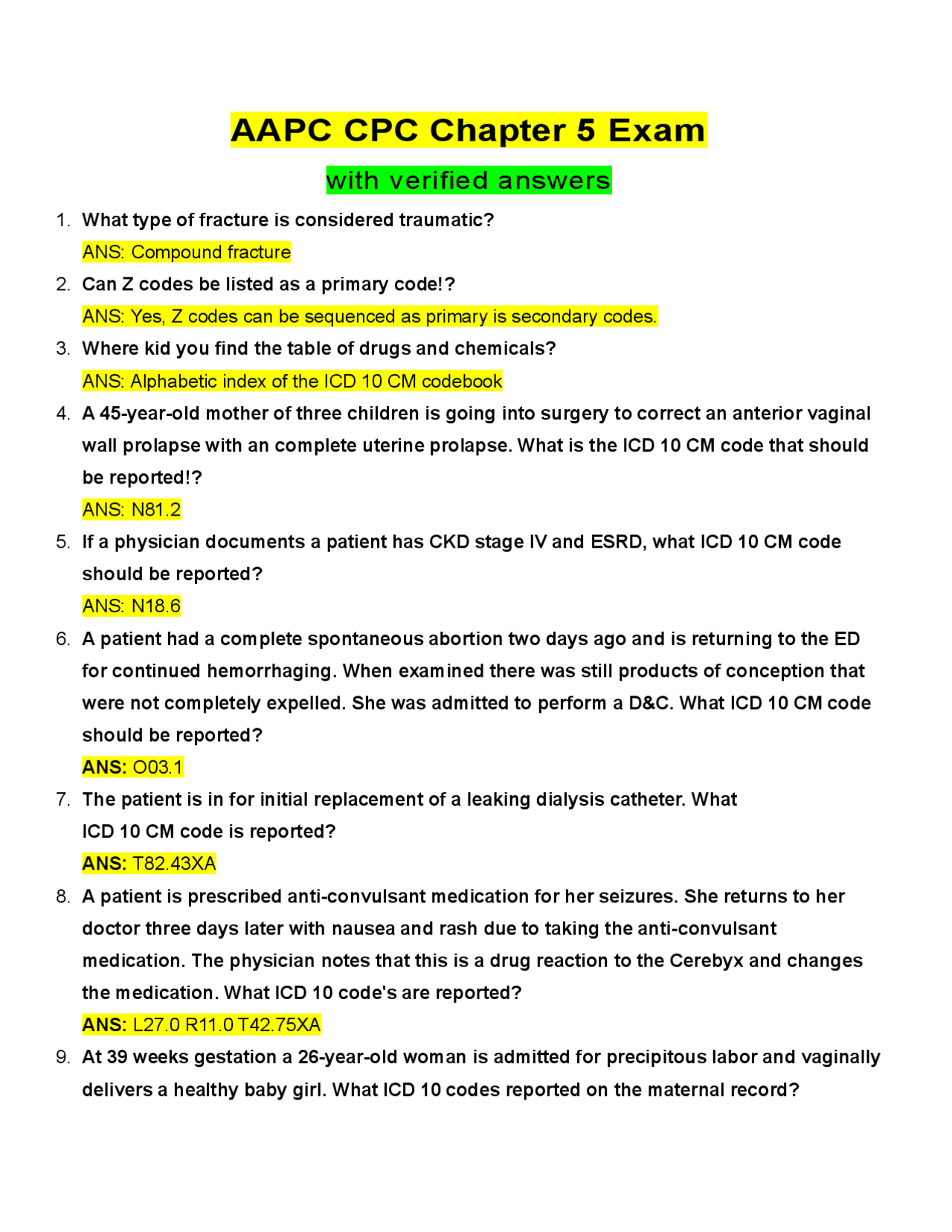 AAPC CPC Chapter 5 Exam

with verified answers

1. What type of fracture is considered traumatic?
ANS: Compound fracture

2. Can Z codes be listed as a primary code!?
ANS: Yes, Z codes can be sequenced as primary is secondary codes.

3. Where kid you find the table of drugs and chemicals?
ANS: Alphabetic index of the ICD 10 CM codebook

4. A 45-year-old mother of three children is going into surgery to correct an anterior vaginal wall prolapse with an complete uterine prolapse. What is the ICD 10 CM code that should be reported!?
ANS: N81.2

5. If a physician documents a patient has CKD stage IV and ESRD, what ICD 10 CM code should be reported?
ANS: N18.6

6. A patient had a complete spontaneous abortion two days ago and is returning to the ED for continued hemorrhaging. When examined there was still products of conception that were not completely expelled. She was admitted to perform a D&C. What ICD 10 CM code should be reported?
ANS: O03.1

7. The patient is in for initial replacement of a leaking dialysis catheter. What ICD 10 CM code is reported?
ANS: T82.43XA

8. A patient is prescribed anti-convulsant medication for her seizures. She returns to her doctor three days later with nausea and rash due to taking the anti-convulsant medication. The physician notes that this is a drug reaction to the Cerebyx and changes the medication. What ICD 10 code's are reported?
ANS: L27.0 R11.0 T42.75XA

9. At 39 weeks gestation a 26-year-old woman is admitted for precipitous labor and vaginally delivers a healthy baby girl. What ICD 10 codes reported on the maternal record?